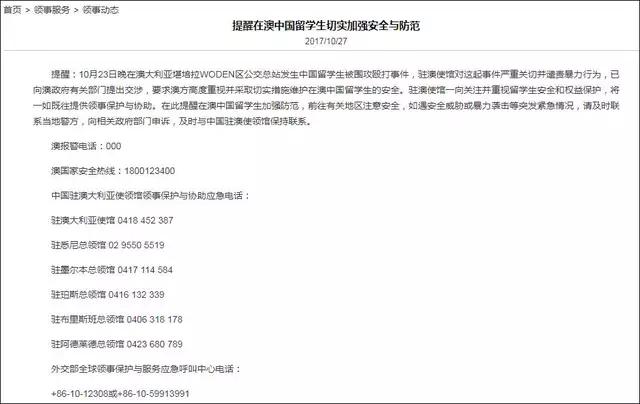 首页 > 领事服务 > 领事动态

提醒在澳中国留学生切实加强安全与防范

2017/10/27

提醒：10月23日晚在澳大利亚堪培拉WODEN区公交总站发生中国留学生被围攻殴打事件，驻澳使馆对这起事件严重关切并谴责暴力行为，已向澳政府有关部门提出交涉，要求澳方高度重视并采取切实措施维护在澳中国留学生的安全。驻澳使馆一向关注并重视留学生安全和权益保护，将一如既往提供领事保护与协助。在此提醒在澳中国留学生加强防范，前往有关地区注意安全，如遇安全威胁或暴力袭击等突发紧急情况，请及时联系当地警方，向相关政府部门申诉，及时与中国驻澳使领馆保持联系。

澳报警电话：000

澳国家安全热线：1800123400

中国驻澳大利亚使领馆领事保护与协助应急电话：

驻澳大利亚使馆 0418 452 387

驻悉尼总领馆 02 9550 5519

驻墨尔本总领馆 0417 114 584

驻珀斯总领馆 0416 132 339

驻布里斯班总领馆 0406 318 178

驻阿德莱德总领馆 0423 680 789

外交部全球领事保护与服务应急呼叫中心电话：

+86-10-12308或+86-10-59913991